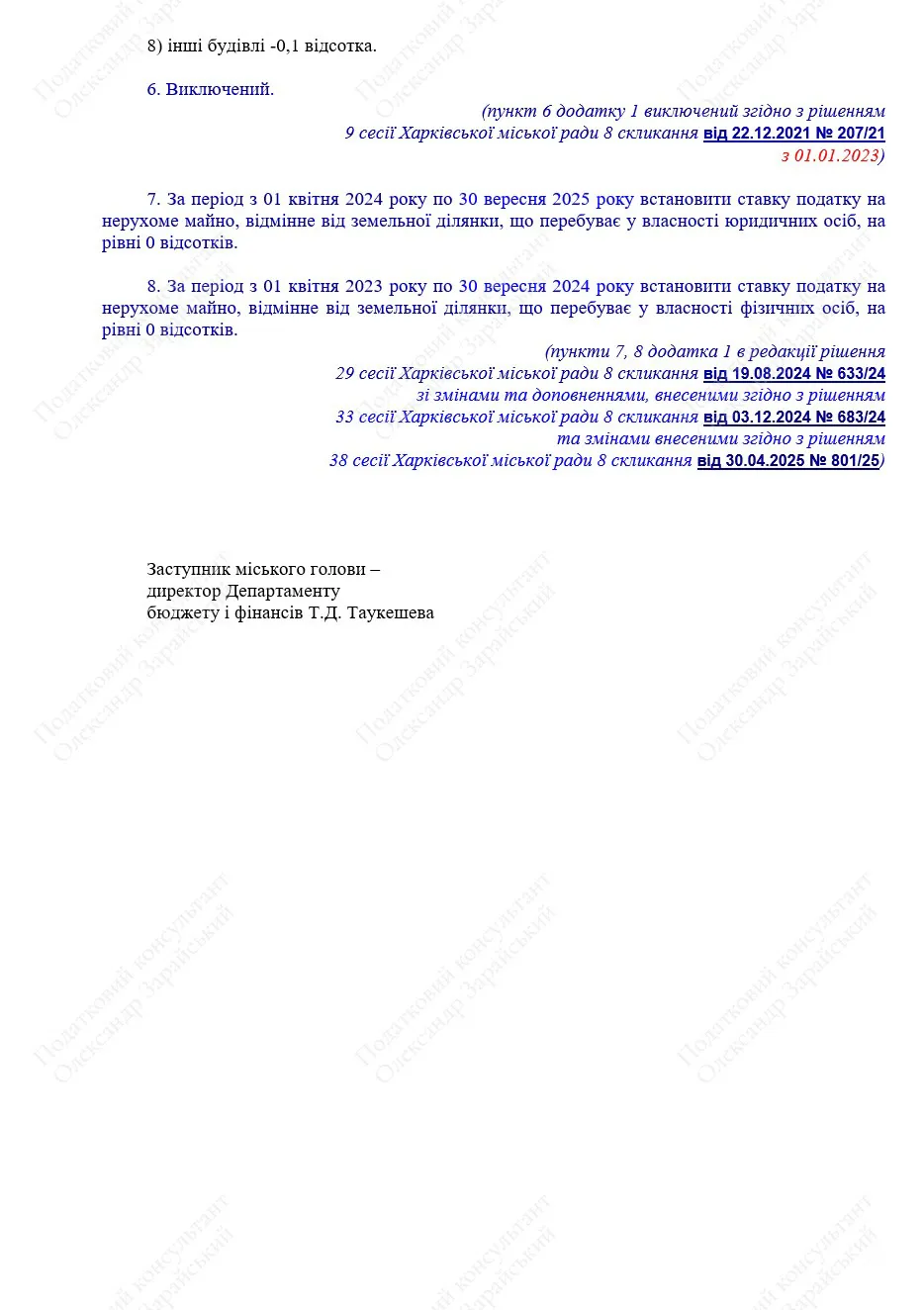 8) інші будівлі -0,1 відсотка.

6. Виключений.

(пункт 6 додатку 1 виключений згідно з рішенням 9 сесії Харківської міської ради 8 скликання від 22.12.2021 № 207/21 з 01.01.2023)

7. За період з 01 квітня 2024 року по 30 вересня 2025 року встановити ставку податку на нерухоме майно, відмінне від земельної ділянки, що перебуває у власності юридичних осіб, на рівні 0 відсотків.

8. За період з 01 квітня 2023 року по 30 вересня 2024 року встановити ставку податку на нерухоме майно, відмінне від земельної ділянки, що перебуває у власності фізичних осіб, на рівні 0 відсотків.

(пункти 7, 8 додатка 1 в редакції рішення 29 сесії Харківської міської ради 8 скликання від 19.08.2024 № 633/24 зі змінами та доповненнями, внесеними згідно з рішенням 33 сесії Харківської міської ради 8 скликання від 03.12.2024 № 683/24 та змінами внесеними згідно з рішенням 38 сесії Харківської міської ради 8 скликання від 30.04.2025 № 801/25)

Заступник міського голови –
директор Департаменту
бюджету і фінансів Т.Д. Таукешева

Податковий консультант Олександр Зарайський